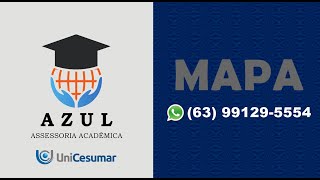 AZUL
ASSESSORIA ACADÊMICA
UniCesumar

MAPA
(63) 99129-5554